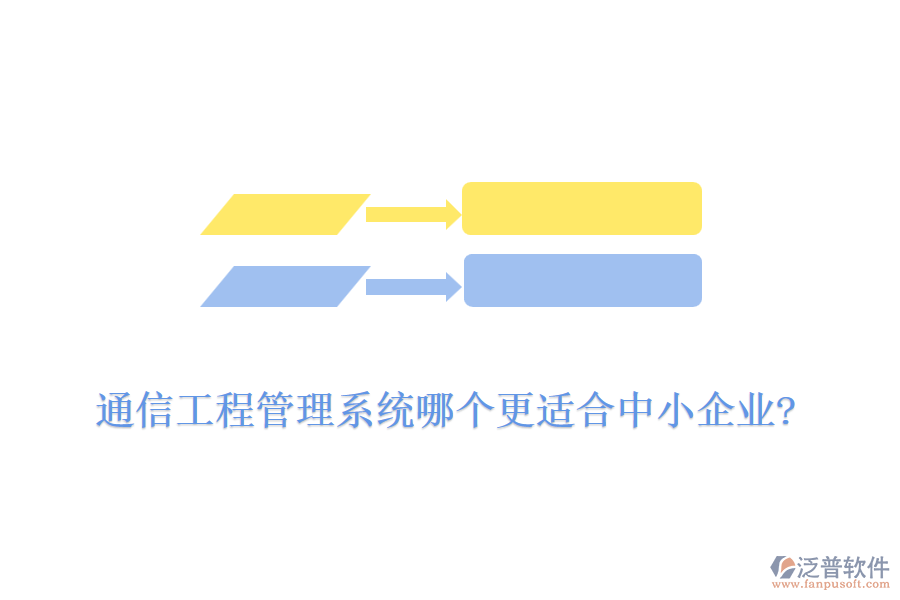 通信工程管理系统哪个更适合中小企业?

泛普软件
www.fanpusoft.com